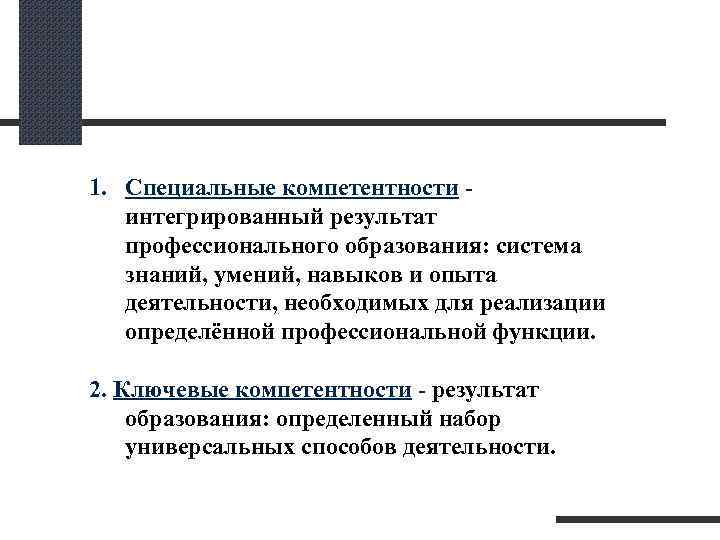 1. Специальные компетентности - интегрированный результат профессионального образования: система знаний, умений, навыков и опыта деятельности, необходимых для реализации определённой профессиональной функции.

2. Ключевые компетентности - результат образования: определенный набор универсальных способов деятельности.